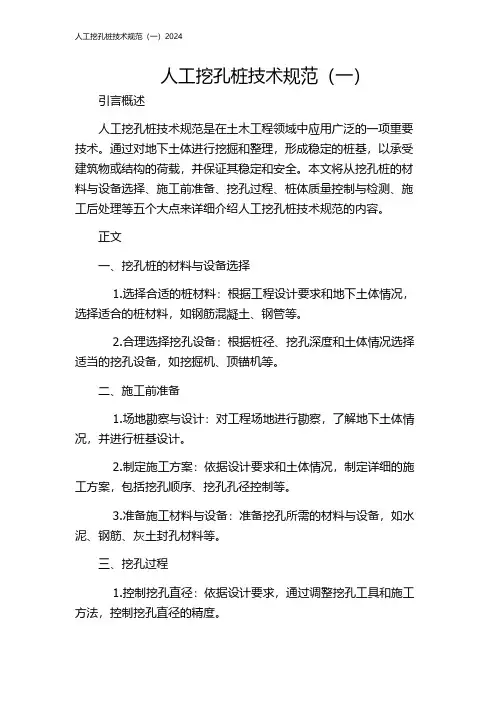 人工挖孔桩技术规范（一）2024

人工挖孔桩技术规范（一）

引言概述

人工挖孔桩技术规范是在土木工程领域中应用广泛的一项重要技术。通过对地下土体进行挖掘和整理，形成稳定的桩基，以承受建筑物或结构的荷载，并保证其稳定和安全。本文将从挖孔桩的材料与设备选择、施工前准备、挖孔过程、桩体质量控制与检测、施工后处理等五个大点来详细介绍人工挖孔桩技术规范的内容。

正文

一、挖孔桩的材料与设备选择

1.选择合适的桩材料：根据工程设计要求和地下土体情况，选择适合的桩材料，如钢筋混凝土、钢管等。

2.合理选择挖孔设备：根据桩径、挖孔深度和土体情况选择适当的挖孔设备，如挖掘机、顶锚机等。

二、施工前准备

1.场地勘察与设计：对工程场地进行勘察，了解地下土体情况，并进行桩基设计。

2.制定施工方案：依据设计要求和土体情况，制定详细的施工方案，包括挖孔顺序、挖孔孔径控制等。

3.准备施工材料与设备：准备挖孔所需的材料与设备，如水泥、钢筋、灰土封孔材料等。

三、挖孔过程

1.控制挖孔直径：依据设计要求，通过调整挖孔工具和施工方法，控制挖孔直径的精度。